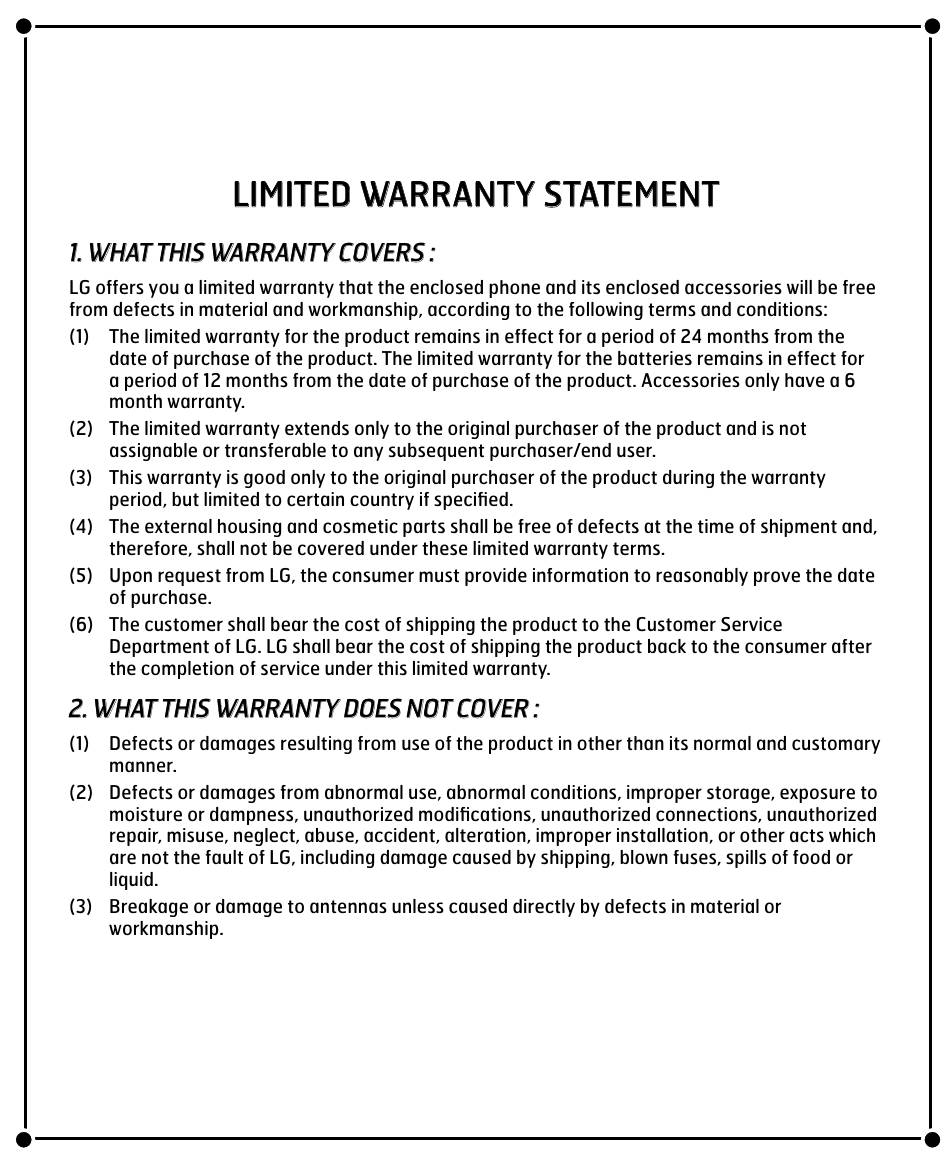 LIMITED WARRANTY STATEMENT

1. WHAT THIS WARRANTY COVERS :

LG offers you a limited warranty that the enclosed phone and its enclosed accessories will be free from defects in material and workmanship, according to the following terms and conditions:

(1) The limited warranty for the product remains in effect for a period of 24 months from the date of purchase of the product. The limited warranty for the batteries remains in effect for a period of 12 months from the date of purchase of the product. Accessories only have a 6 month warranty.

(2) The limited warranty extends only to the original purchaser of the product and is not assignable or transferable to any subsequent purchaser/end user.

(3) This warranty is good only to the original purchaser of the product during the warranty period, but limited to certain country if specified.

(4) The external housing and cosmetic parts shall be free of defects at the time of shipment and, therefore, shall not be covered under these limited warranty terms.

(5) Upon request from LG, the consumer must provide information to reasonably prove the date of purchase.

(6) The customer shall bear the cost of shipping the product to the Customer Service Department of LG. LG shall bear the cost of shipping the product back to the consumer after the completion of service under this limited warranty.

2. WHAT THIS WARRANTY DOES NOT COVER :

(1) Defects or damages resulting from use of the product in other than its normal and customary manner.

(2) Defects or damages from abnormal use, abnormal conditions, improper storage, exposure to moisture or dampness, unauthorized modifications, unauthorized connections, unauthorized repair, misuse, neglect, abuse, accident, alteration, improper installation, or other acts which are not the fault of LG, including damage caused by shipping, blown fuses, spills of food or liquid.

(3) Breakage or damage to antennas unless caused directly by defects in material or workmanship.